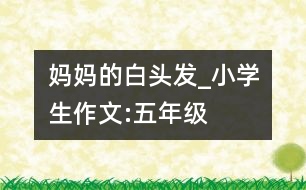 妈妈的白头发_小学生作文:五年级